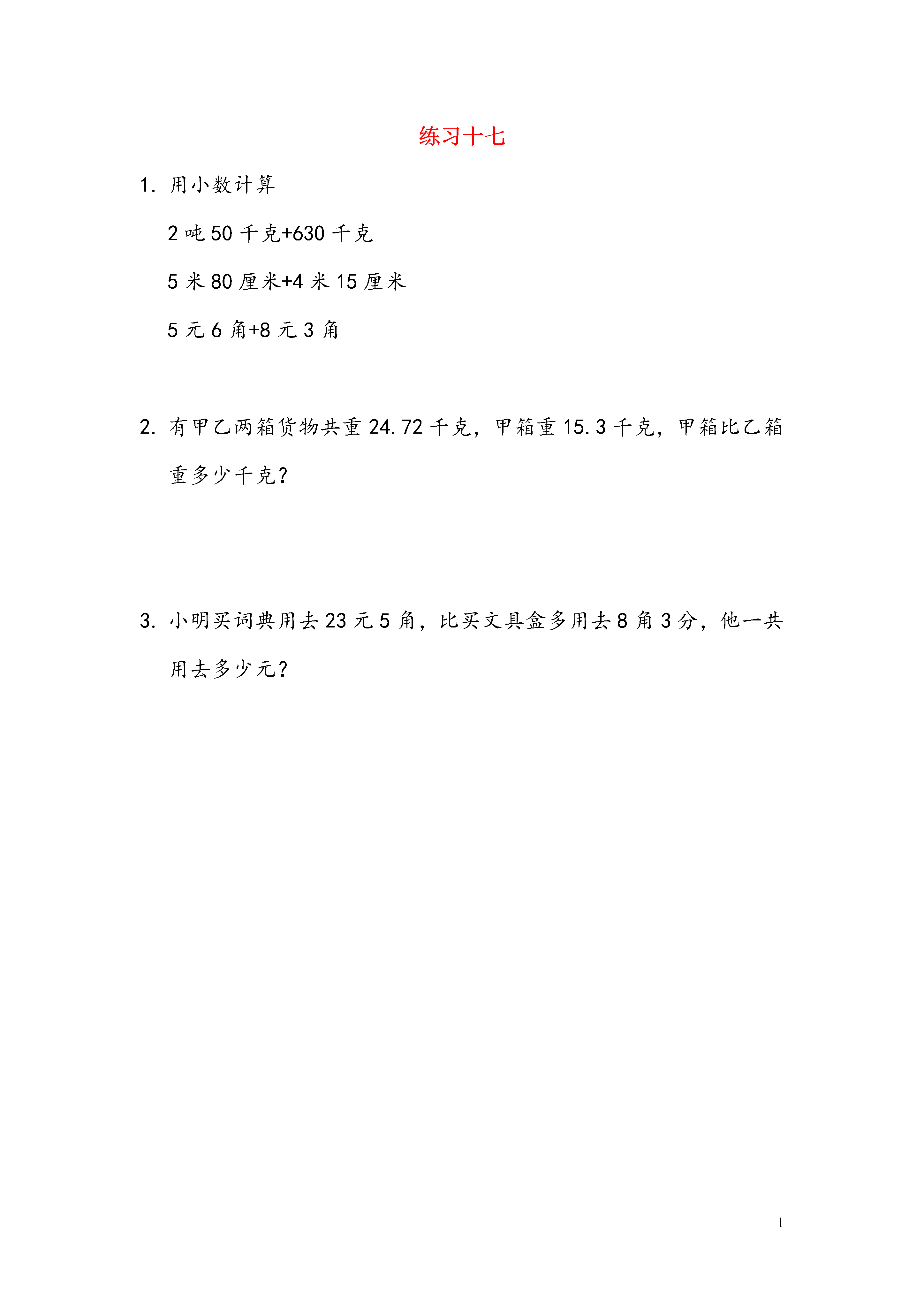 练习十七

1. 用小数计算

2 吨 50 千克+630 千克

5 米 80 厘米+4 米 15 厘米

5 元 6 角+8 元 3 角

2. 有甲乙两箱货物共重 24.72 千克，甲箱重 15.3 千克，甲箱比乙箱重多少千克？

3. 小明买词典用去 23 元 5 角，比买文具盒多用去 8 角 3 分，他一共用去多少元？

1